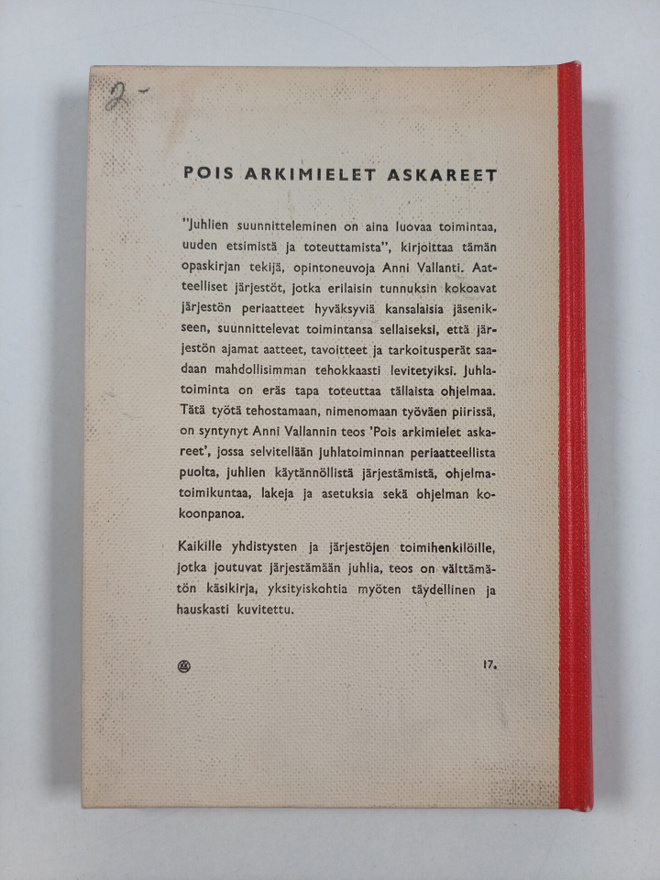 2-

POIS ARKIMIELET ASKAREET

"Juhlien suunnitteleminen on aina luovaa toimintaa, uuden etsimistä ja toteuttamista", kirjoittaa tämän opaskirjan tekijä, opintoneuvoja Anni Vallanti. Aatteelliset järjestöt, jotka erilaisin tunnuksin kokoavat järjestön periaatteet hyväksyviä kansalaisia jäsenikseen, suunnittelevat toimintansa sellaiseksi, että järjestön ajamat aatteet, tavoitteet ja tarkoitusperät saadaan mahdollisimman tehokkaasti levitetyiksi. Juhlatoiminta on eräs tapa toteuttaa tällaista ohjelmaa. Tätä työtä tehostamaan, nimenomaan työväen piirissä, on syntynyt Anni Vallannin teos 'Pois arkimielet askareet', jossa selvitellään juhlatoiminnan periaatteellista puolta, juhlien käytännöllistä järjestämistä, ohjelmatoimikuntaa, lakeja ja asetuksia sekä ohjelman kokoonpanoa.

Kaikille yhdistysten ja järjestöjen toimihenkilöille, jotka joutuvat järjestämään juhlia, teos on välttämätön käsikirja, yksityiskohtia myöten täydellinen ja hauskasti kuvitettu.

17.